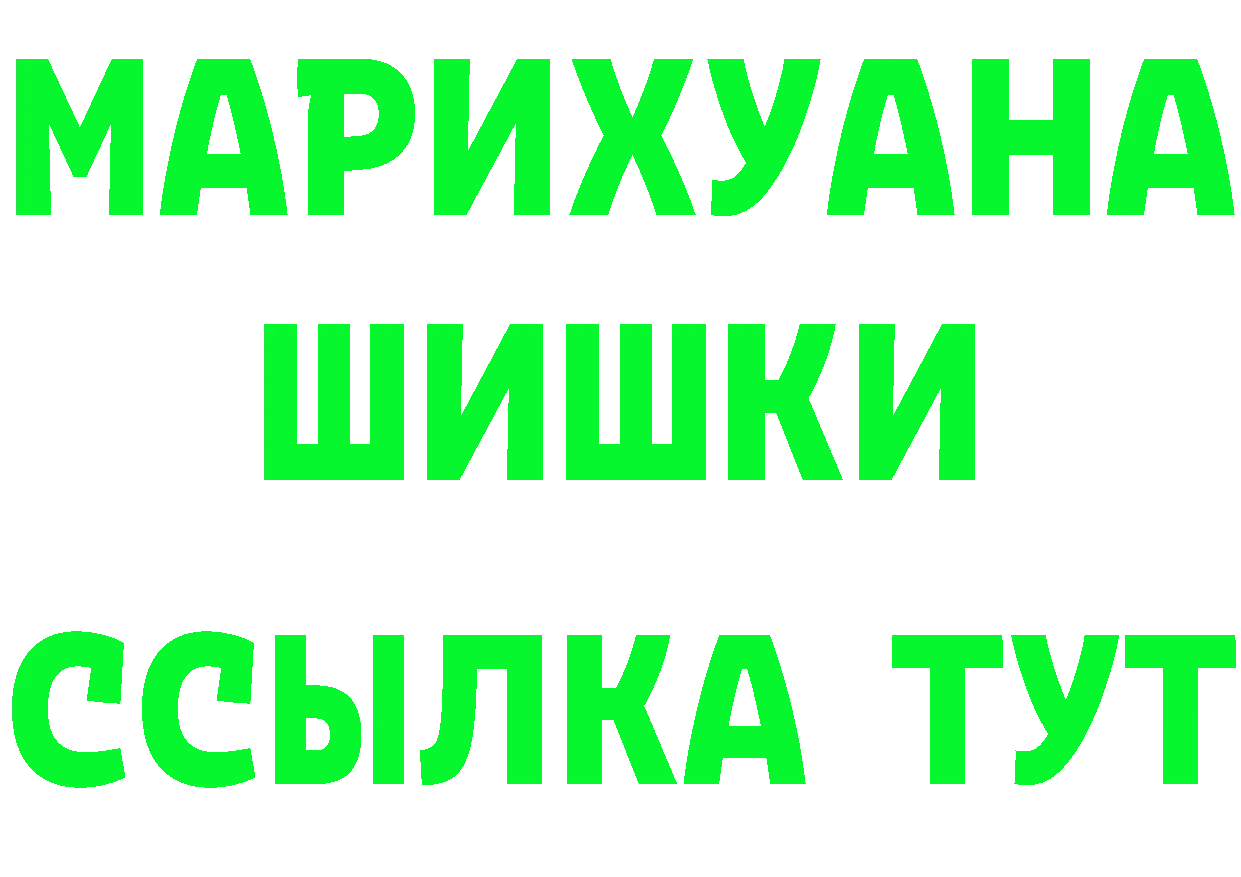 МАРИХУАНА
ШИШКИ
ССЫЛКА ТУТ